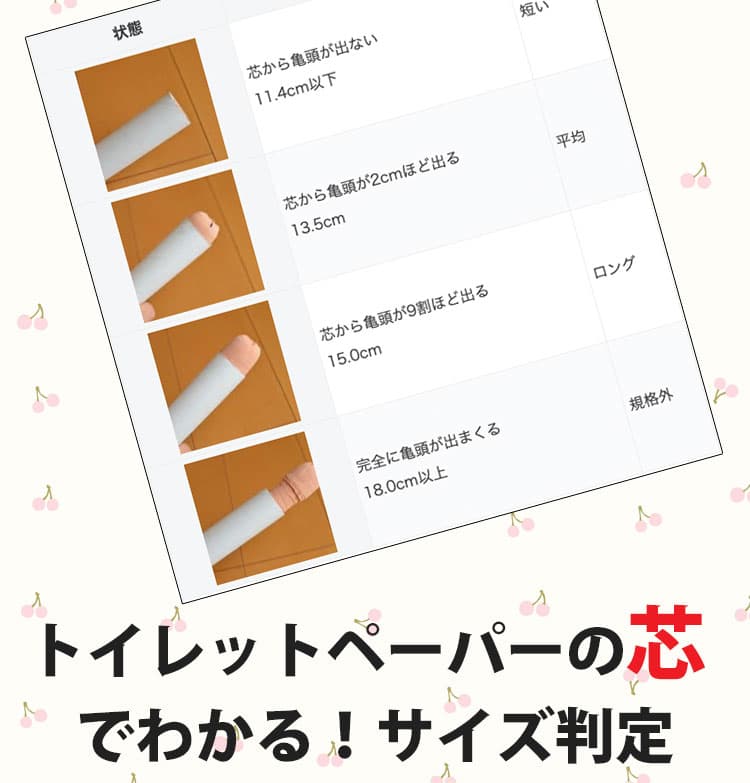 | 状態 | | |
|---|---|---|
| | 芯から亀頭が出ない 11.4cm以下 | 短い |
| | 芯から亀頭が2cmほど出る 13.5cm | 平均 |
| | 芯から亀頭が9割ほど出る 15.0cm | ロング |
| | 完全に亀頭が出まくる 18.0cm以上 | 規格外 |

トイレットペーパーの芯でわかる！サイズ判定